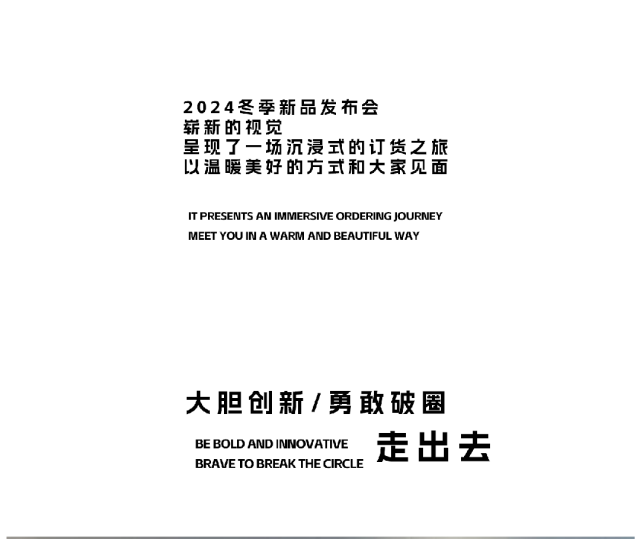 2024冬季新品发布会
崭新的视觉
呈现了一场沉浸式的订货之旅
以温暖美好的方式和大家见面

IT PRESENTS AN IMMERSIVE ORDERING JOURNEY
MEET YOU IN A WARM AND BEAUTIFUL WAY

大胆创新/勇敢破圈

BE BOLD AND INNOVATIVE
BRAVE TO BREAK THE CIRCLE

走出去